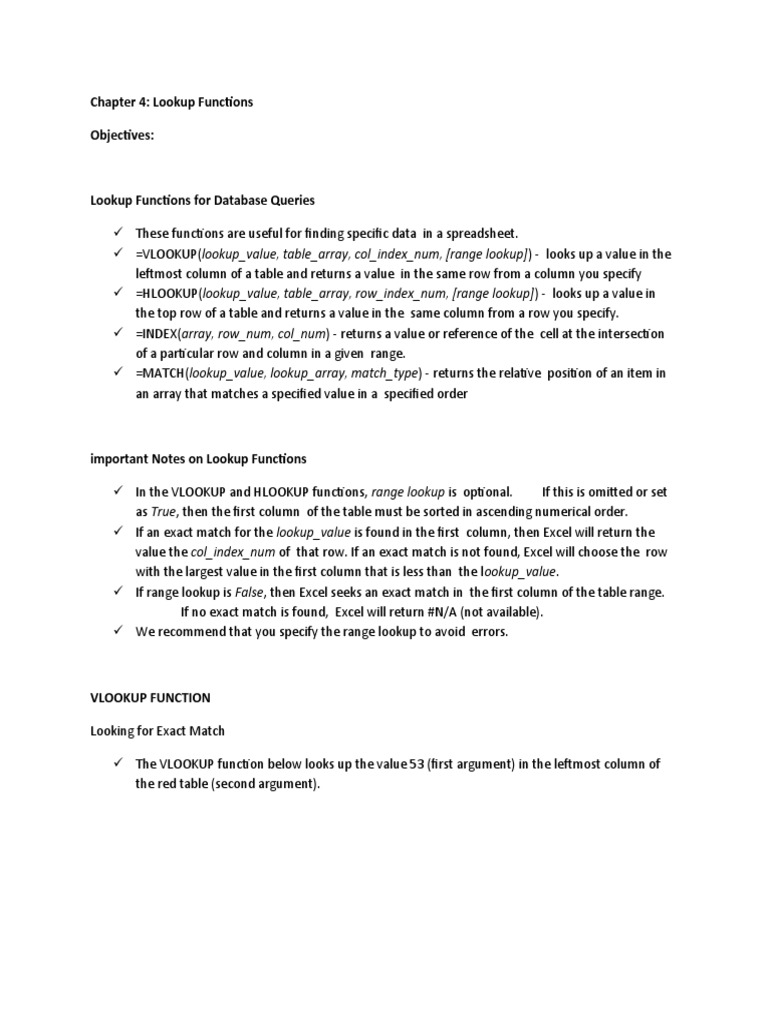 Chapter 4: Lookup Functions

Objectives:

Lookup Functions for Database Queries

✓ These functions are useful for finding specific data in a spreadsheet.
✓ =VLOOKUP(lookup_value, table_array, col_index_num, [range lookup]) - looks up a value in the leftmost column of a table and returns a value in the same row from a column you specify
✓ =HLOOKUP(lookup_value, table_array, row_index_num, [range lookup]) - looks up a value in the top row of a table and returns a value in the same column from a row you specify.
✓ =INDEX(array, row_num, col_num) - returns a value or reference of the cell at the intersection of a particular row and column in a given range.
✓ =MATCH(lookup_value, lookup_array, match_type) - returns the relative position of an item in an array that matches a specified value in a specified order

important Notes on Lookup Functions

✓ In the VLOOKUP and HLOOKUP functions, range lookup is optional. If this is omitted or set as True, then the first column of the table must be sorted in ascending numerical order.
✓ If an exact match for the lookup_value is found in the first column, then Excel will return the value the col_index_num of that row. If an exact match is not found, Excel will choose the row with the largest value in the first column that is less than the lookup_value.
✓ If range lookup is False, then Excel seeks an exact match in the first column of the table range. If no exact match is found, Excel will return #N/A (not available).
✓ We recommend that you specify the range lookup to avoid errors.

VLOOKUP FUNCTION

Looking for Exact Match

✓ The VLOOKUP function below looks up the value 53 (first argument) in the leftmost column of the red table (second argument).